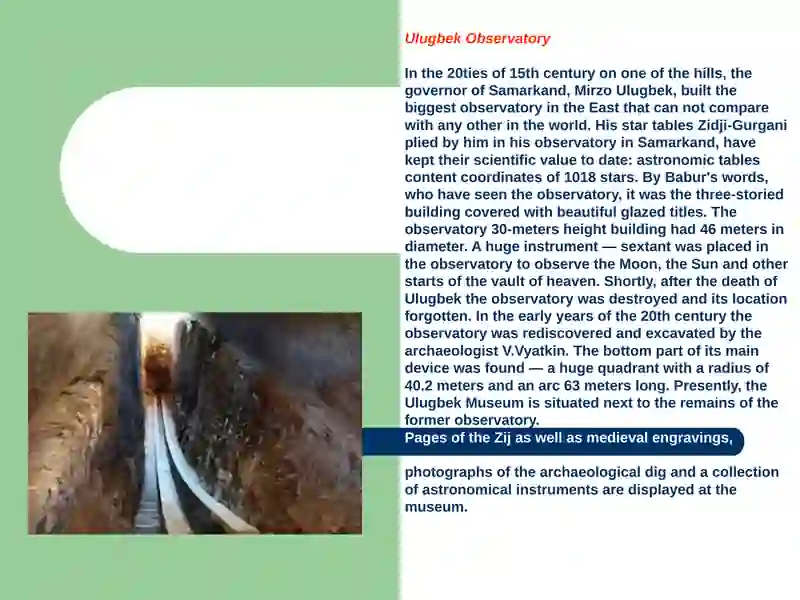 Ulugbek Observatory

In the 20ties of 15th century on one of the hills, the governor of Samarkand, Mirzo Ulugbek, built the biggest observatory in the East that can not compare with any other in the world. His star tables Zidji-Gurgani plied by him in his observatory in Samarkand, have kept their scientific value to date: astronomic tables content coordinates of 1018 stars. By Babur's words, who have seen the observatory, it was the three-storied building covered with beautiful glazed titles. The observatory 30-meters height building had 46 meters in diameter. A huge instrument — sextant was placed in the observatory to observe the Moon, the Sun and other starts of the vault of heaven. Shortly, after the death of Ulugbek the observatory was destroyed and its location forgotten. In the early years of the 20th century the observatory was rediscovered and excavated by the archaeologist V.Vyatkin. The bottom part of its main device was found — a huge quadrant with a radius of 40.2 meters and an arc 63 meters long. Presently, the Ulugbek Museum is situated next to the remains of the former observatory.
Pages of the Zij as well as medieval engravings,

photographs of the archaeological dig and a collection of astronomical instruments are displayed at the museum.